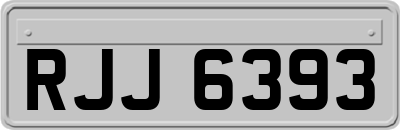 RJJ 6393